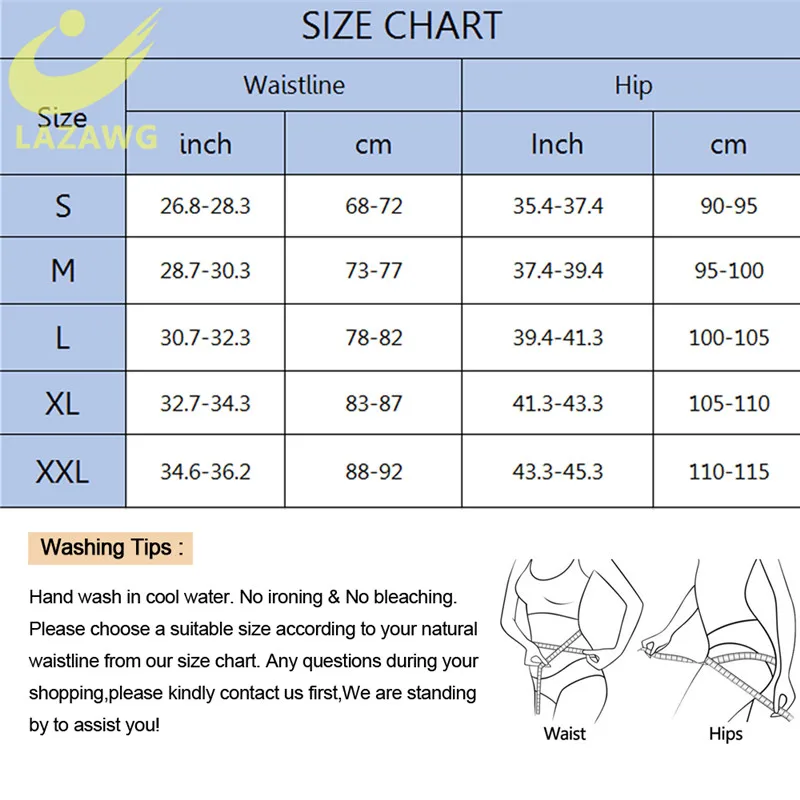 LAZAWG

SIZE CHART

| Size | Waistline inch | Waistline cm | Hip Inch | Hip cm |
|---|---|---|---|---|
| S | 26.8-28.3 | 68-72 | 35.4-37.4 | 90-95 |
| M | 28.7-30.3 | 73-77 | 37.4-39.4 | 95-100 |
| L | 30.7-32.3 | 78-82 | 39.4-41.3 | 100-105 |
| XL | 32.7-34.3 | 83-87 | 41.3-43.3 | 105-110 |
| XXL | 34.6-36.2 | 88-92 | 43.3-45.3 | 110-115 |

Washing Tips :

Hand wash in cool water. No ironing & No bleaching. Please choose a suitable size according to your natural waistline from our size chart. Any questions during your shopping,please kindly contact us first,We are standing by to assist you!

Waist

Hips